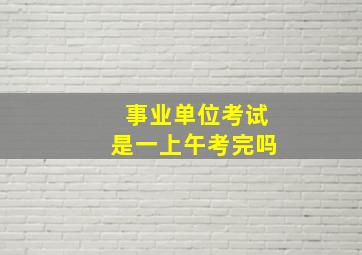 事业单位考试
是一上午考完吗